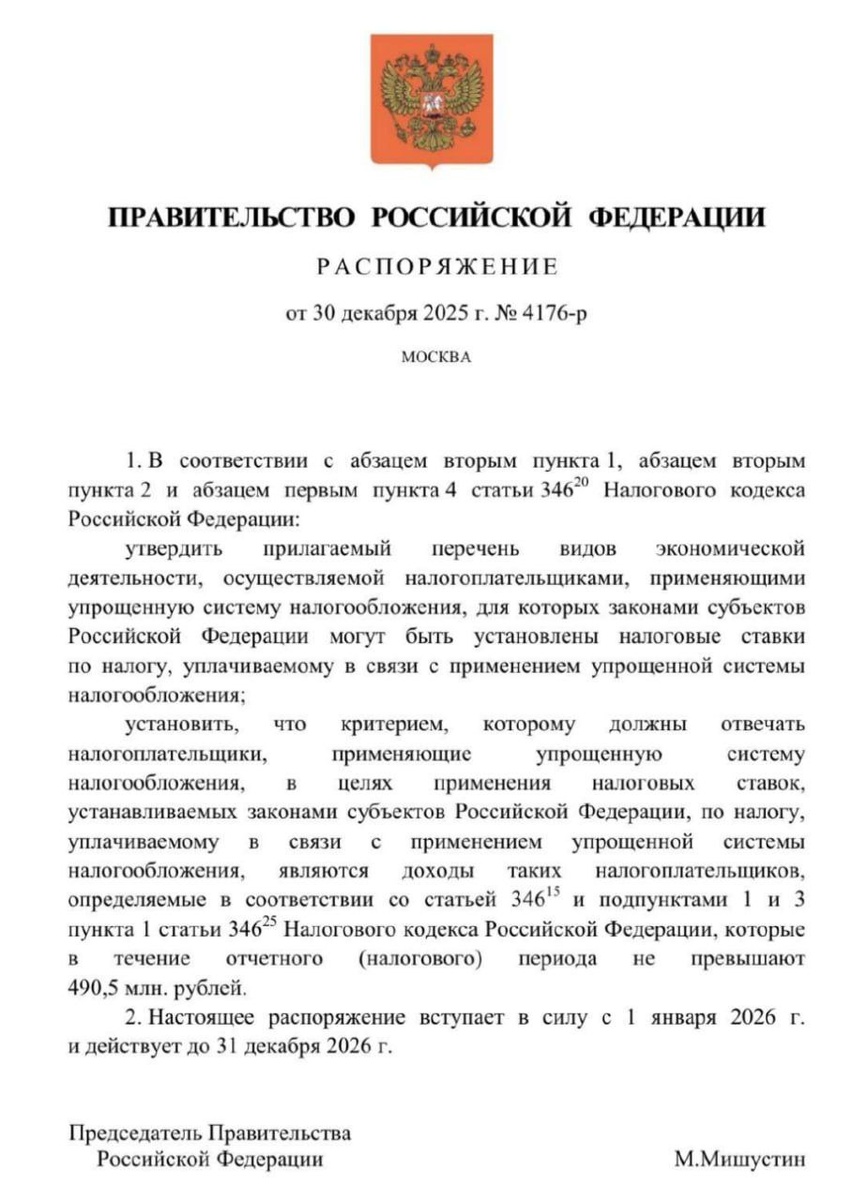 ПРАВИТЕЛЬСТВО РОССИЙСКОЙ ФЕДЕРАЦИИ

РАСПОРЯЖЕНИЕ

от 30 декабря 2025 г. № 4176-р

МОСКВА

1. В соответствии с абзацем вторым пункта 1, абзацем вторым пункта 2 и абзацем первым пункта 4 статьи $346^{20}$ Налогового кодекса Российской Федерации:

утвердить прилагаемый перечень видов экономической деятельности, осуществляемой налогоплательщиками, применяющими упрощенную систему налогообложения, для которых законами субъектов Российской Федерации могут быть установлены налоговые ставки по налогу, уплачиваемому в связи с применением упрощенной системы налогообложения;

установить, что критерием, которому должны отвечать налогоплательщики, применяющие упрощенную систему налогообложения, в целях применения налоговых ставок, устанавливаемых законами субъектов Российской Федерации, по налогу, уплачиваемому в связи с применением упрощенной системы налогообложения, являются доходы таких налогоплательщиков, определяемые в соответствии со статьей $346^{15}$ и подпунктами 1 и 3 пункта 1 статьи $346^{25}$ Налогового кодекса Российской Федерации, которые в течение отчетного (налогового) периода не превышают 490,5 млн. рублей.

2. Настоящее распоряжение вступает в силу с 1 января 2026 г. и действует до 31 декабря 2026 г.

Председатель Правительства Российской Федерации

М.Мишустин